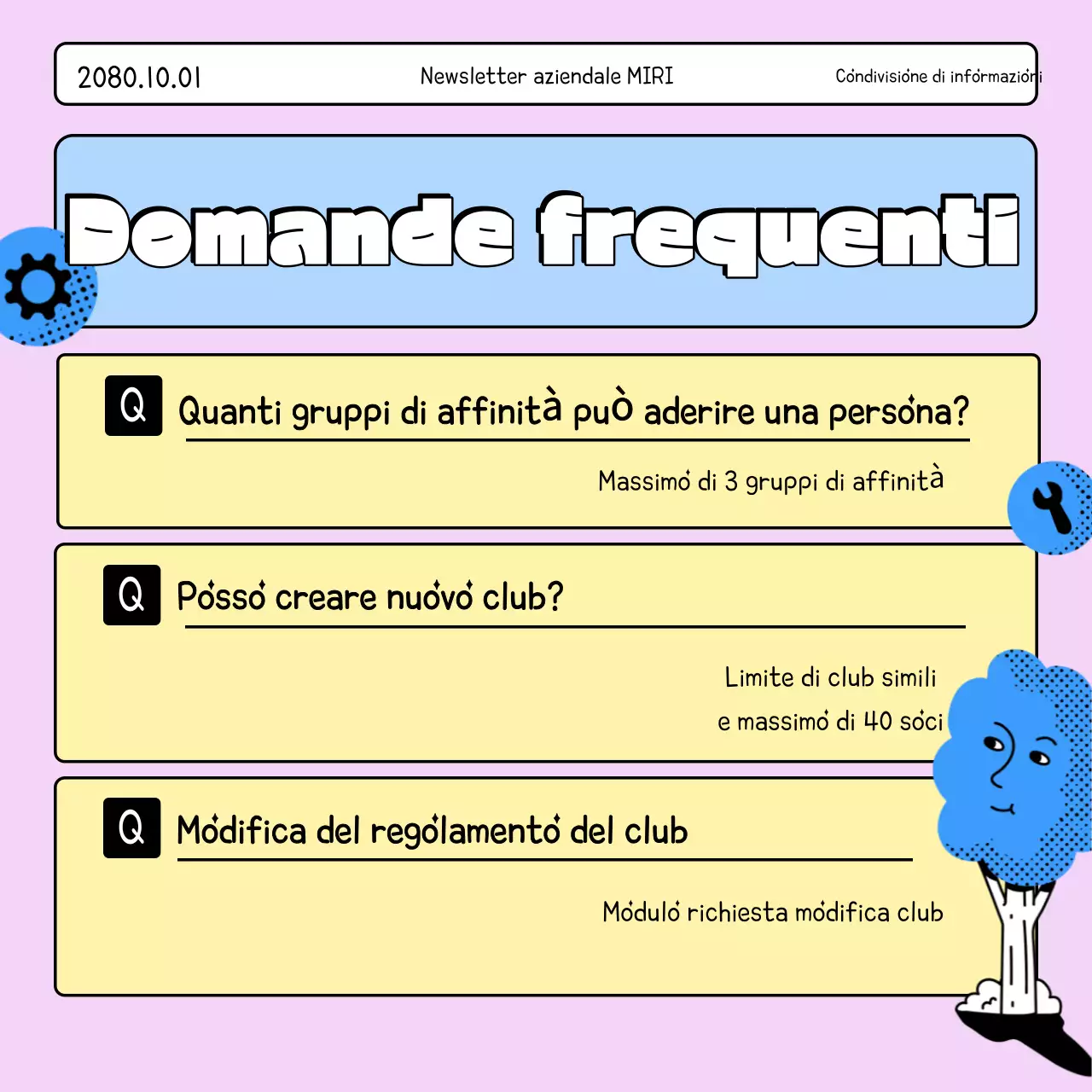 2080.10.01

Newsletter aziendale MIRI

Condivisione di informazioni

Domande frequenti

Q Quanti gruppi di affinità può aderire una persona?

Massimo di 3 gruppi di affinità

Q Posso creare nuovo club?

Limite di club simili
e massimo di 40 soci

Q Modifica del regolamento del club

Modulo richiesta modifica club